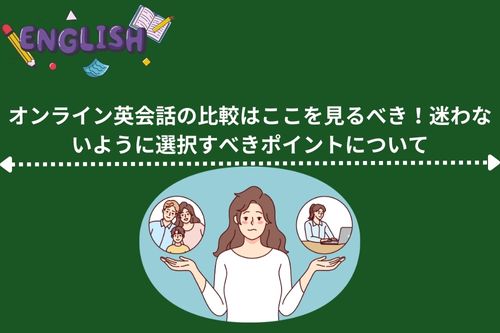 ENGLISH

オンライン英会話の比較はここを見るべき！迷わないように選択すべきポイントについて